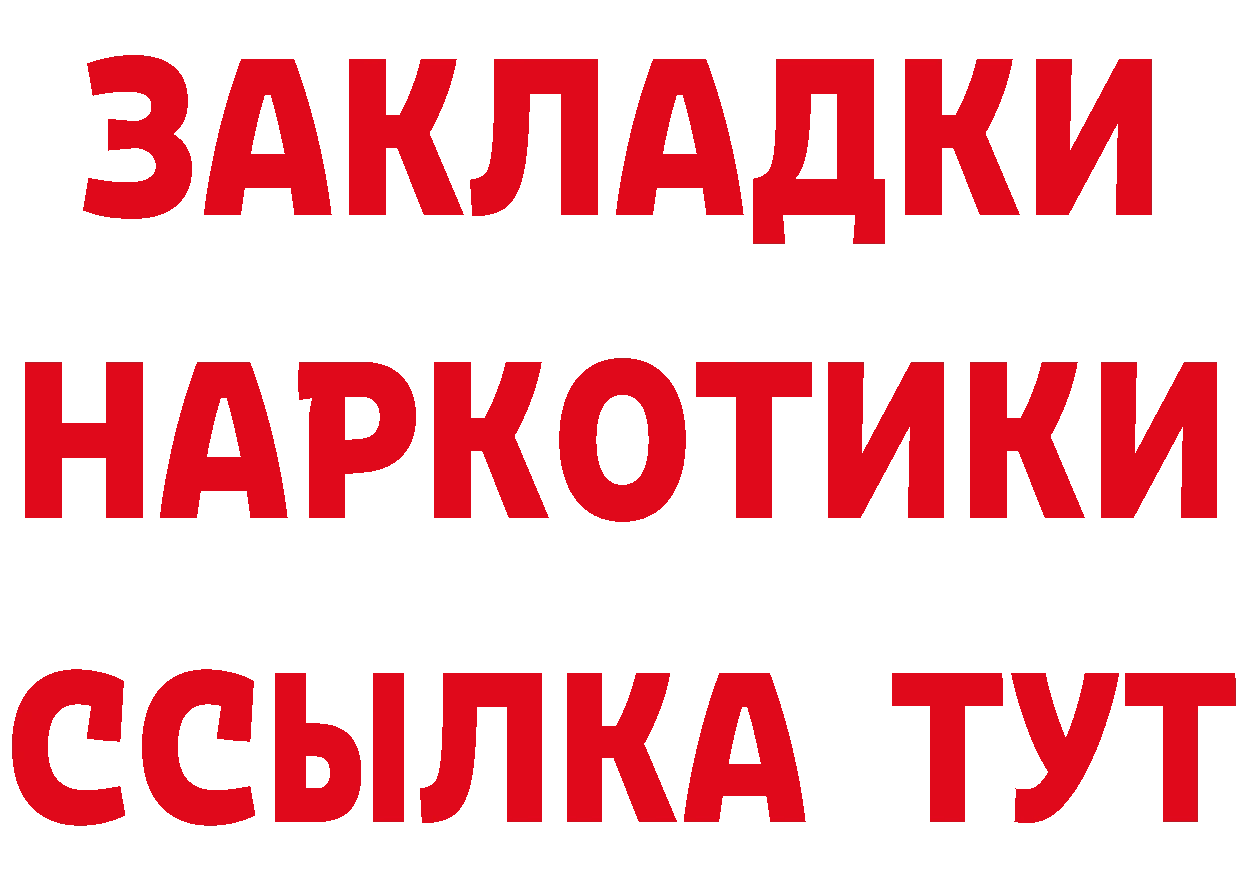 ЗАКЛАДКИ
НАРКОТИКИ
ССЫЛКА ТУТ